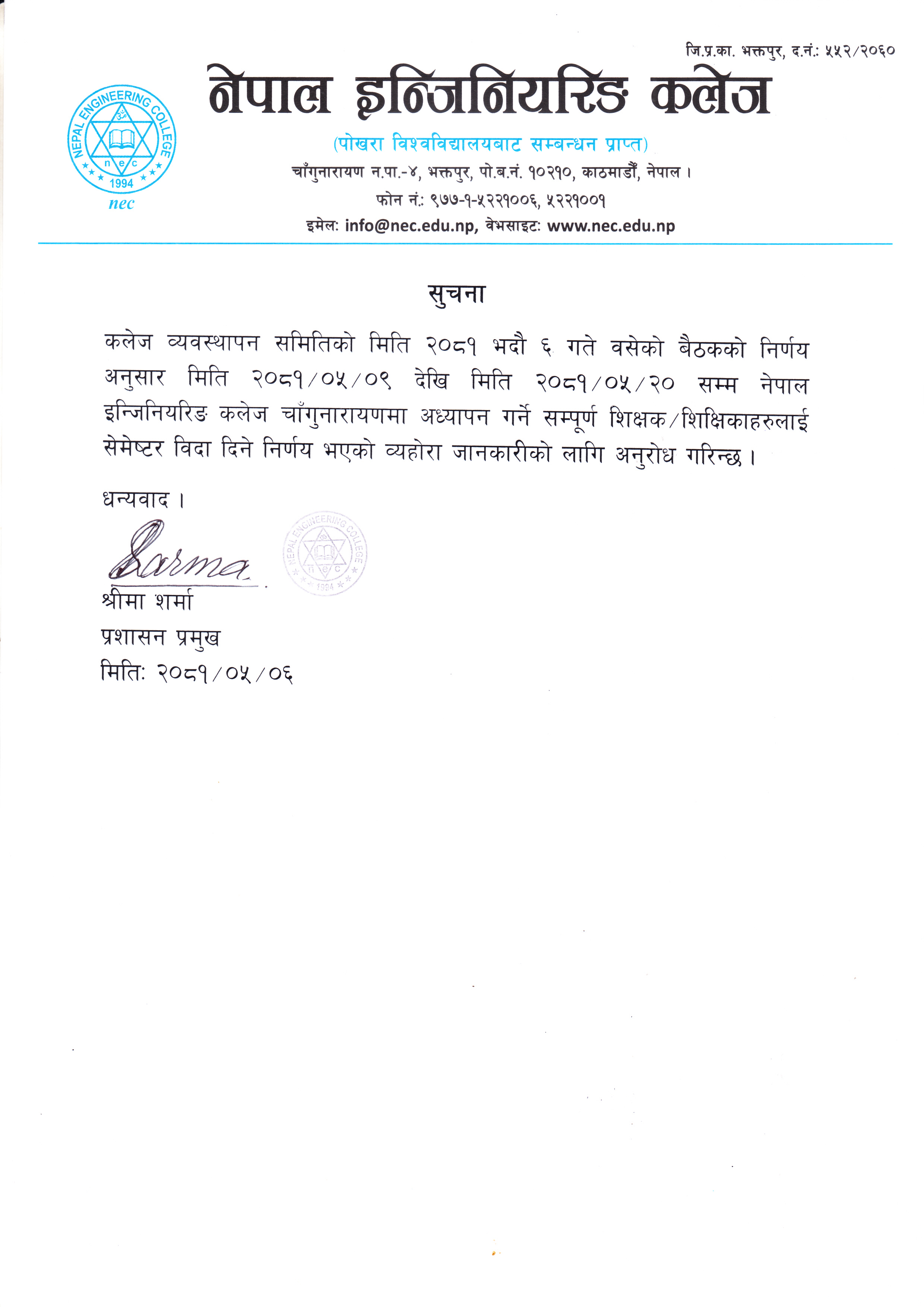 जि.प्र.का. भक्तपुर, द.नं.: ५५२/२०६०

NEPAL ENGINEERING COLLEGE
n e c
1994
nec

नेपाल इन्जिनियरिङ कलेज
(पोखरा विश्वविद्यालयबाट सम्बन्धन प्राप्त)
चाँगुनारायण न.पा.-४, भक्तपुर, पो.ब.नं. १०२१०, काठमाडौं, नेपाल ।
फोन नं.: ९७७-१-५२२१००६, ५२२१००१
इमेल: info@nec.edu.np, वेभसाइट: www.nec.edu.np

सुचना

कलेज व्यवस्थापन समितिको मिति २०८१ भदौ ६ गते वसेको बैठकको निर्णय अनुसार मिति २०८१/०५/०९ देखि मिति २०८१/०५/२० सम्म नेपाल इन्जिनियरिङ कलेज चाँगुनारायणमा अध्यापन गर्ने सम्पूर्ण शिक्षक/शिक्षिकाहरुलाई सेमेष्टर विदा दिने निर्णय भएको व्यहोरा जानकारीको लागि अनुरोध गरिन्छ ।

धन्यवाद ।

Sarma

NEPAL ENGINEERING COLLEGE
n e c
1994

श्रीमा शर्मा
प्रशासन प्रमुख
मिति: २०८१/०५/०६